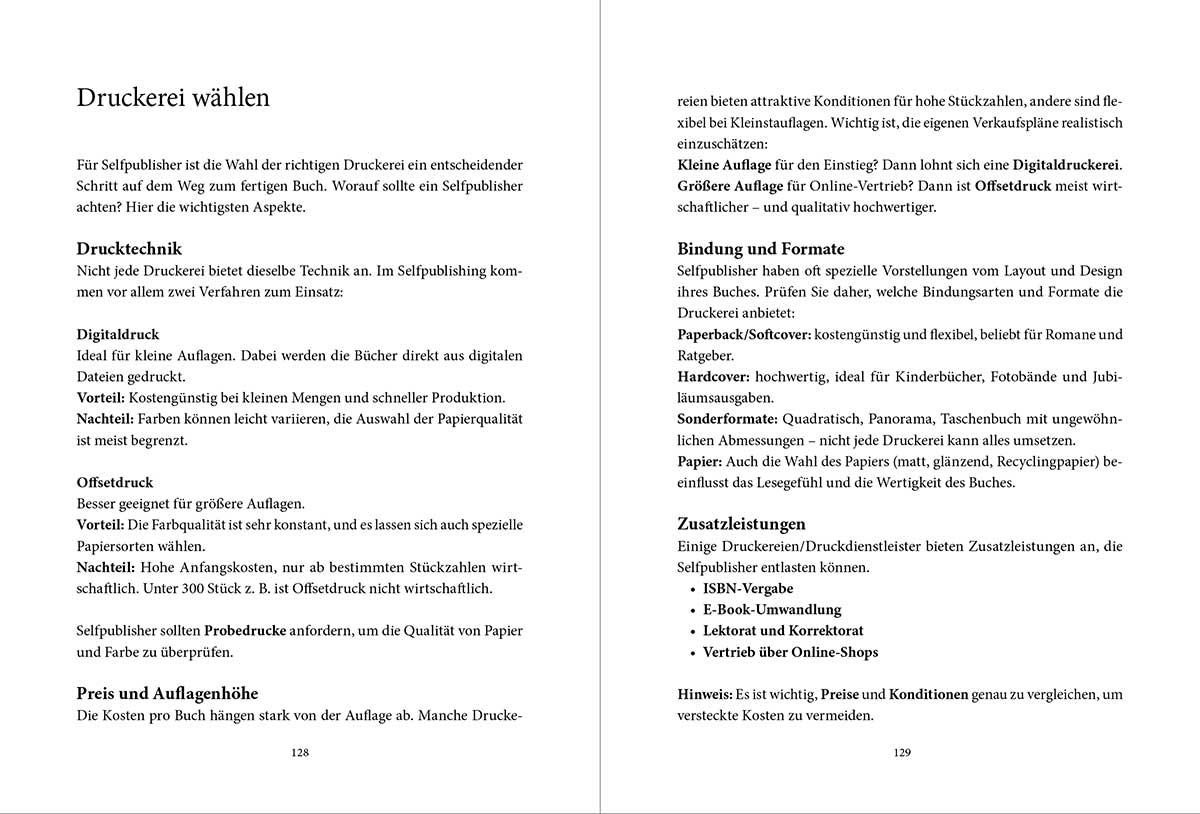 Druckerei wählen

Für Selfpublisher ist die Wahl der richtigen Druckerei ein entscheidender Schritt auf dem Weg zum fertigen Buch. Worauf sollte ein Selfpublisher achten? Hier die wichtigsten Aspekte.

Drucktechnik
Nicht jede Druckerei bietet dieselbe Technik an. Im Selfpublishing kommen vor allem zwei Verfahren zum Einsatz:

Digitaldruck
Ideal für kleine Auflagen. Dabei werden die Bücher direkt aus digitalen Dateien gedruckt.
Vorteil: Kostengünstig bei kleinen Mengen und schneller Produktion.
Nachteil: Farben können leicht variieren, die Auswahl der Papierqualität ist meist begrenzt.

Offsetdruck
Besser geeignet für größere Auflagen.
Vorteil: Die Farbqualität ist sehr konstant, und es lassen sich auch spezielle Papiersorten wählen.
Nachteil: Hohe Anfangskosten, nur ab bestimmten Stückzahlen wirtschaftlich. Unter 300 Stück z. B. ist Offsetdruck nicht wirtschaftlich.

Selfpublisher sollten Probedrucke anfordern, um die Qualität von Papier und Farbe zu überprüfen.

Preis und Auflagenhöhe
Die Kosten pro Buch hängen stark von der Auflage ab. Manche Druckereien bieten attraktive Konditionen für hohe Stückzahlen, andere sind flexibel bei Kleinstauflagen. Wichtig ist, die eigenen Verkaufspläne realistisch einzuschätzen:
Kleine Auflage für den Einstieg? Dann lohnt sich eine Digitaldruckerei.
Größere Auflage für Online-Vertrieb? Dann ist Offsetdruck meist wirtschaftlicher – und qualitativ hochwertiger.

128

Bindung und Formate
Selfpublisher haben oft spezielle Vorstellungen vom Layout und Design ihres Buches. Prüfen Sie daher, welche Bindungsarten und Formate die Druckerei anbietet:
Paperback/Softcover: kostengünstig und flexibel, beliebt für Romane und Ratgeber.
Hardcover: hochwertig, ideal für Kinderbücher, Fotobände und Jubiläumsausgaben.
Sonderformate: Quadratisch, Panorama, Taschenbuch mit ungewöhnlichen Abmessungen – nicht jede Druckerei kann alles umsetzen.
Papier: Auch die Wahl des Papiers (matt, glänzend, Recyclingpapier) beeinflusst das Lesegefühl und die Wertigkeit des Buches.

Zusatzleistungen
Einige Druckereien/Druckdienstleister bieten Zusatzleistungen an, die Selfpublisher entlasten können.
• ISBN-Vergabe
• E-Book-Umwandlung
• Lektorat und Korrektorat
• Vertrieb über Online-Shops

Hinweis: Es ist wichtig, Preise und Konditionen genau zu vergleichen, um versteckte Kosten zu vermeiden.

129